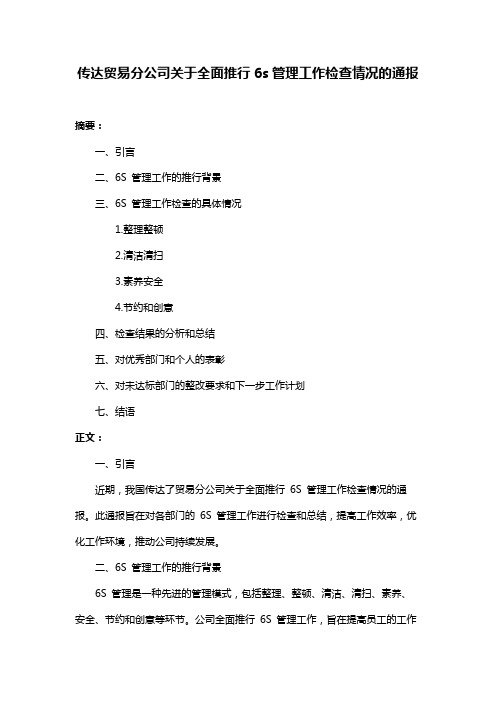 传达贸易分公司关于全面推行 6s 管理工作检查情况的通报

摘要：

一、引言

二、6S 管理工作的推行背景

三、6S 管理工作检查的具体情况

1.整理整顿

2.清洁清扫

3.素养安全

4.节约和创意

四、检查结果的分析和总结

五、对优秀部门和个人的表彰

六、对未达标部门的整改要求和下一步工作计划

七、结语

正文：

一、引言

近期，我国传达了贸易分公司关于全面推行 6S 管理工作检查情况的通报。此通报旨在对各部门的 6S 管理工作进行检查和总结，提高工作效率，优化工作环境，推动公司持续发展。

二、6S 管理工作的推行背景

6S 管理是一种先进的管理模式，包括整理、整顿、清洁、清扫、素养、安全、节约和创意等环节。公司全面推行 6S 管理工作，旨在提高员工的工作